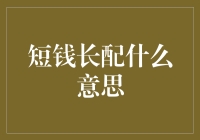 短钱长配什么意思